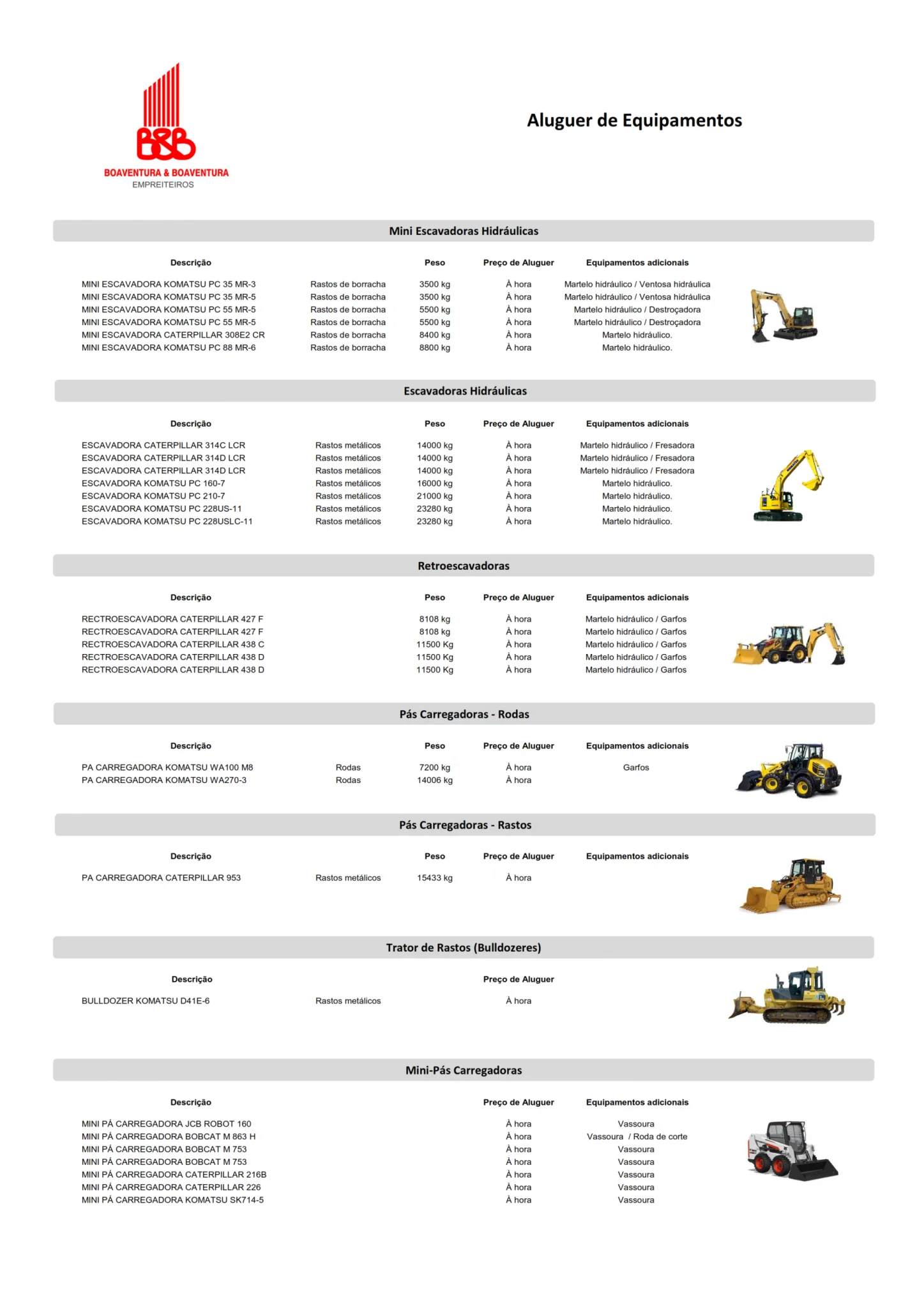 B&B
BOAVENTURA & BOAVENTURA
EMPREITEIROS

Aluguer de Equipamentos

Mini Escavadoras Hidráulicas

| Descrição | | Peso | Preço de Aluguer | Equipamentos adicionais |
|---|---|---|---|---|
| MINI ESCAVADORA KOMATSU PC 35 MR-3 | Rastos de borracha | 3500 kg | À hora | Martelo hidráulico / Ventosa hidráulica |
| MINI ESCAVADORA KOMATSU PC 35 MR-5 | Rastos de borracha | 3500 kg | À hora | Martelo hidráulico / Ventosa hidráulica |
| MINI ESCAVADORA KOMATSU PC 55 MR-5 | Rastos de borracha | 5500 kg | À hora | Martelo hidráulico / Destroçadora |
| MINI ESCAVADORA KOMATSU PC 55 MR-5 | Rastos de borracha | 5500 kg | À hora | Martelo hidráulico / Destroçadora |
| MINI ESCAVADORA CATERPILLAR 308E2 CR | Rastos de borracha | 8400 kg | À hora | Martelo hidráulico. |
| MINI ESCAVADORA KOMATSU PC 88 MR-6 | Rastos de borracha | 8800 kg | À hora | Martelo hidráulico. |

Escavadoras Hidráulicas

| Descrição | | Peso | Preço de Aluguer | Equipamentos adicionais |
|---|---|---|---|---|
| ESCAVADORA CATERPILLAR 314C LCR | Rastos metálicos | 14000 kg | À hora | Martelo hidráulico / Fresadora |
| ESCAVADORA CATERPILLAR 314D LCR | Rastos metálicos | 14000 kg | À hora | Martelo hidráulico / Fresadora |
| ESCAVADORA CATERPILLAR 314D LCR | Rastos metálicos | 14000 kg | À hora | Martelo hidráulico / Fresadora |
| ESCAVADORA KOMATSU PC 160-7 | Rastos metálicos | 16000 kg | À hora | Martelo hidráulico. |
| ESCAVADORA KOMATSU PC 210-7 | Rastos metálicos | 21000 kg | À hora | Martelo hidráulico. |
| ESCAVADORA KOMATSU PC 228US-11 | Rastos metálicos | 23280 kg | À hora | Martelo hidráulico. |
| ESCAVADORA KOMATSU PC 228USLC-11 | Rastos metálicos | 23280 kg | À hora | Martelo hidráulico. |

Retroescavadoras

| Descrição | Peso | Preço de Aluguer | Equipamentos adicionais |
|---|---|---|---|
| RECTROESCAVADORA CATERPILLAR 427 F | 8108 kg | À hora | Martelo hidráulico / Garfos |
| RECTROESCAVADORA CATERPILLAR 427 F | 8108 kg | À hora | Martelo hidráulico / Garfos |
| RECTROESCAVADORA CATERPILLAR 438 C | 11500 Kg | À hora | Martelo hidráulico / Garfos |
| RECTROESCAVADORA CATERPILLAR 438 D | 11500 Kg | À hora | Martelo hidráulico / Garfos |
| RECTROESCAVADORA CATERPILLAR 438 D | 11500 Kg | À hora | Martelo hidráulico / Garfos |

Pás Carregadoras - Rodas

| Descrição | | Peso | Preço de Aluguer | Equipamentos adicionais |
|---|---|---|---|---|
| PA CARREGADORA KOMATSU WA100 M8 | Rodas | 7200 kg | À hora | Garfos |
| PA CARREGADORA KOMATSU WA270-3 | Rodas | 14006 kg | À hora | |

Pás Carregadoras - Rastos

| Descrição | | Peso | Preço de Aluguer | Equipamentos adicionais |
|---|---|---|---|---|
| PA CARREGADORA CATERPILLAR 953 | Rastos metálicos | 15433 kg | À hora | |

Trator de Rastos (Bulldozeres)

| Descrição | | Preço de Aluguer |
|---|---|---|
| BULLDOZER KOMATSU D41E-6 | Rastos metálicos | À hora |

Mini-Pás Carregadoras

| Descrição | Preço de Aluguer | Equipamentos adicionais |
|---|---|---|
| MINI PÁ CARREGADORA JCB ROBOT 160 | À hora | Vassoura |
| MINI PÁ CARREGADORA BOBCAT M 863 H | À hora | Vassoura / Roda de corte |
| MINI PÁ CARREGADORA BOBCAT M 753 | À hora | Vassoura |
| MINI PÁ CARREGADORA BOBCAT M 753 | À hora | Vassoura |
| MINI PÁ CARREGADORA CATERPILLAR 216B | À hora | Vassoura |
| MINI PÁ CARREGADORA CATERPILLAR 226 | À hora | Vassoura |
| MINI PÁ CARREGADORA KOMATSU SK714-5 | À hora | Vassoura |